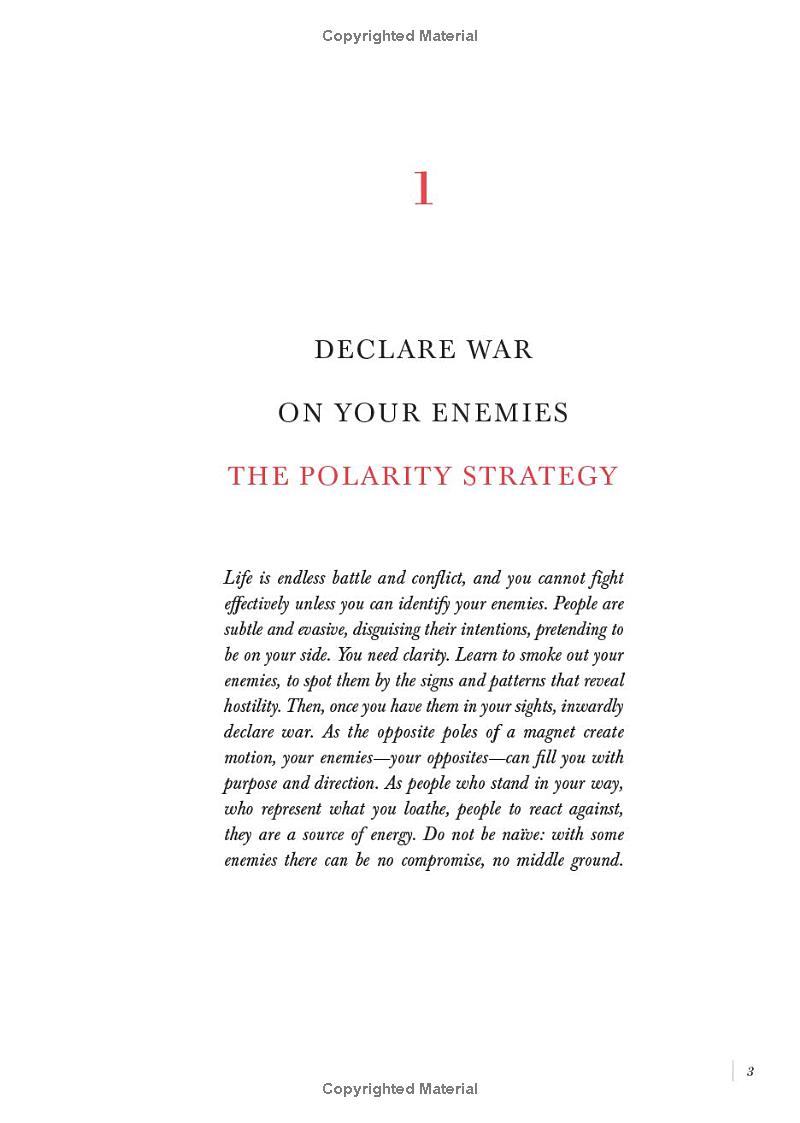 Copyrighted Material

1

DECLARE WAR

ON YOUR ENEMIES

THE POLARITY STRATEGY

Life is endless battle and conflict, and you cannot fight effectively unless you can identify your enemies. People are subtle and evasive, disguising their intentions, pretending to be on your side. You need clarity. Learn to smoke out your enemies, to spot them by the signs and patterns that reveal hostility. Then, once you have them in your sights, inwardly declare war. As the opposite poles of a magnet create motion, your enemies—your opposites—can fill you with purpose and direction. As people who stand in your way, who represent what you loathe, people to react against, they are a source of energy. Do not be naïve: with some enemies there can be no compromise, no middle ground.

3

Copyrighted Material